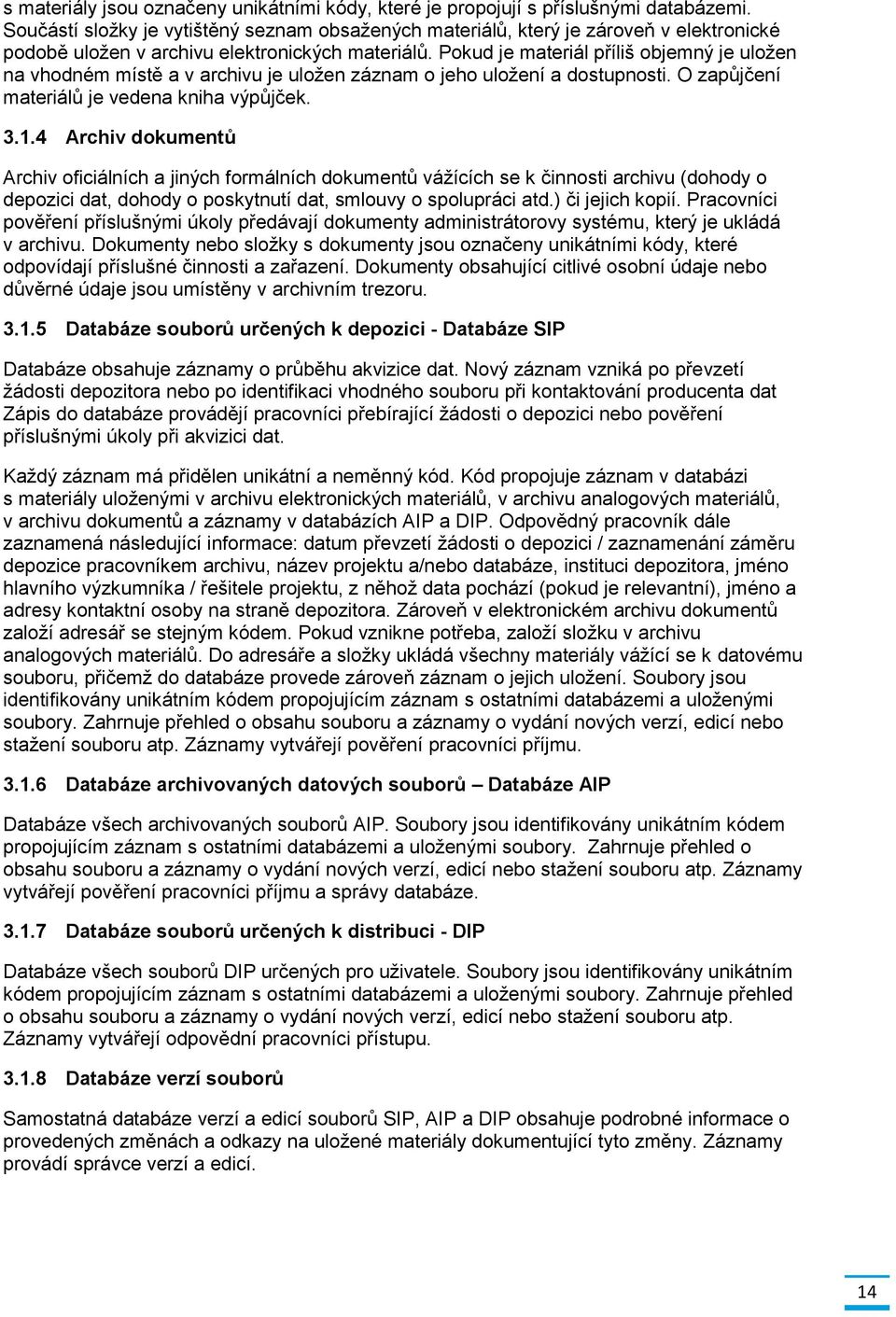 s materiály jsou označeny unikátními kódy, které je propojují s příslušnými databázemi. Součástí složky je vytištěný seznam obsažených materiálů, který je zároveň v elektronické podobě uložen v archivu elektronických materiálů. Pokud je materiál příliš objemný je uložen na vhodném místě a v archivu je uložen záznam o jeho uložení a dostupnosti. O zapůjčení materiálů je vedena kniha výpůjček.

3.1.4 Archiv dokumentů

Archiv oficiálních a jiných formálních dokumentů vážících se k činnosti archivu (dohody o depozici dat, dohody o poskytnutí dat, smlouvy o spolupráci atd.) či jejich kopií. Pracovníci pověření příslušnými úkoly předávají dokumenty administrátorovy systému, který je ukládá v archivu. Dokumenty nebo složky s dokumenty jsou označeny unikátními kódy, které odpovídají příslušné činnosti a zařazení. Dokumenty obsahující citlivé osobní údaje nebo důvěrné údaje jsou umístěny v archivním trezoru.

3.1.5 Databáze souborů určených k depozici - Databáze SIP

Databáze obsahuje záznamy o průběhu akvizice dat. Nový záznam vzniká po převzetí žádosti depozitora nebo po identifikaci vhodného souboru při kontaktování producenta dat Zápis do databáze provádějí pracovníci přebírající žádosti o depozici nebo pověření příslušnými úkoly při akvizici dat.

Každý záznam má přidělen unikátní a neměnný kód. Kód propojuje záznam v databázi s materiály uloženými v archivu elektronických materiálů, v archivu analogových materiálů, v archivu dokumentů a záznamy v databázích AIP a DIP. Odpovědný pracovník dále zaznamená následující informace: datum převzetí žádosti o depozici / zaznamenání záměru depozice pracovníkem archivu, název projektu a/nebo databáze, instituci depozitora, jméno hlavního výzkumníka / řešitele projektu, z něhož data pochází (pokud je relevantní), jméno a adresy kontaktní osoby na straně depozitora. Zároveň v elektronickém archivu dokumentů založí adresář se stejným kódem. Pokud vznikne potřeba, založí složku v archivu analogových materiálů. Do adresáře a složky ukládá všechny materiály vážící se k datovému souboru, přičemž do databáze provede zároveň záznam o jejich uložení. Soubory jsou identifikovány unikátním kódem propojujícím záznam s ostatními databázemi a uloženými soubory. Zahrnuje přehled o obsahu souboru a záznamy o vydání nových verzí, edicí nebo stažení souboru atp. Záznamy vytvářejí pověření pracovníci příjmu.

3.1.6 Databáze archivovaných datových souborů – Databáze AIP

Databáze všech archivovaných souborů AIP. Soubory jsou identifikovány unikátním kódem propojujícím záznam s ostatními databázemi a uloženými soubory. Zahrnuje přehled o obsahu souboru a záznamy o vydání nových verzí, edicí nebo stažení souboru atp. Záznamy vytvářejí pověření pracovníci příjmu a správy databáze.

3.1.7 Databáze souborů určených k distribuci - DIP

Databáze všech souborů DIP určených pro uživatele. Soubory jsou identifikovány unikátním kódem propojujícím záznam s ostatními databázemi a uloženými soubory. Zahrnuje přehled o obsahu souboru a záznamy o vydání nových verzí, edicí nebo stažení souboru atp. Záznamy vytvářejí odpovědní pracovníci přístupu.

3.1.8 Databáze verzí souborů

Samostatná databáze verzí a edicí souborů SIP, AIP a DIP obsahuje podrobné informace o provedených změnách a odkazy na uložené materiály dokumentující tyto změny. Záznamy provádí správce verzí a edicí.

14